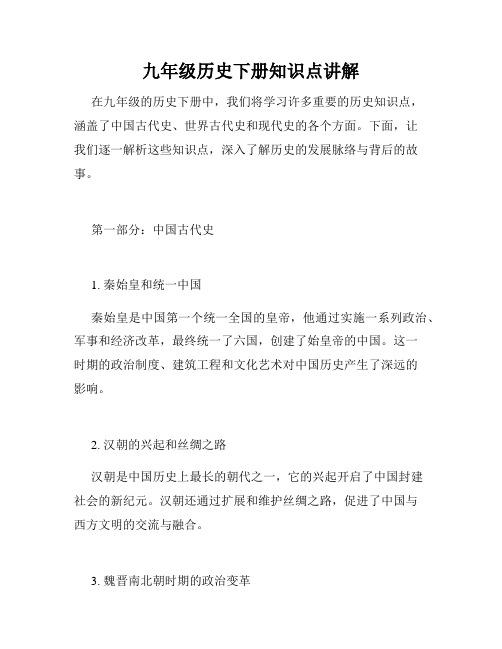 九年级历史下册知识点讲解

在九年级的历史下册中，我们将学习许多重要的历史知识点，涵盖了中国古代史、世界古代史和现代史的各个方面。下面，让我们逐一解析这些知识点，深入了解历史的发展脉络与背后的故事。

第一部分：中国古代史

1. 秦始皇和统一中国

秦始皇是中国第一个统一全国的皇帝，他通过实施一系列政治、军事和经济改革，最终统一了六国，创建了始皇帝的中国。这一时期的政治制度、建筑工程和文化艺术对中国历史产生了深远的影响。

2. 汉朝的兴起和丝绸之路

汉朝是中国历史上最长的朝代之一，它的兴起开启了中国封建社会的新纪元。汉朝还通过扩展和维护丝绸之路，促进了中国与西方文明的交流与融合。

3. 魏晋南北朝时期的政治变革